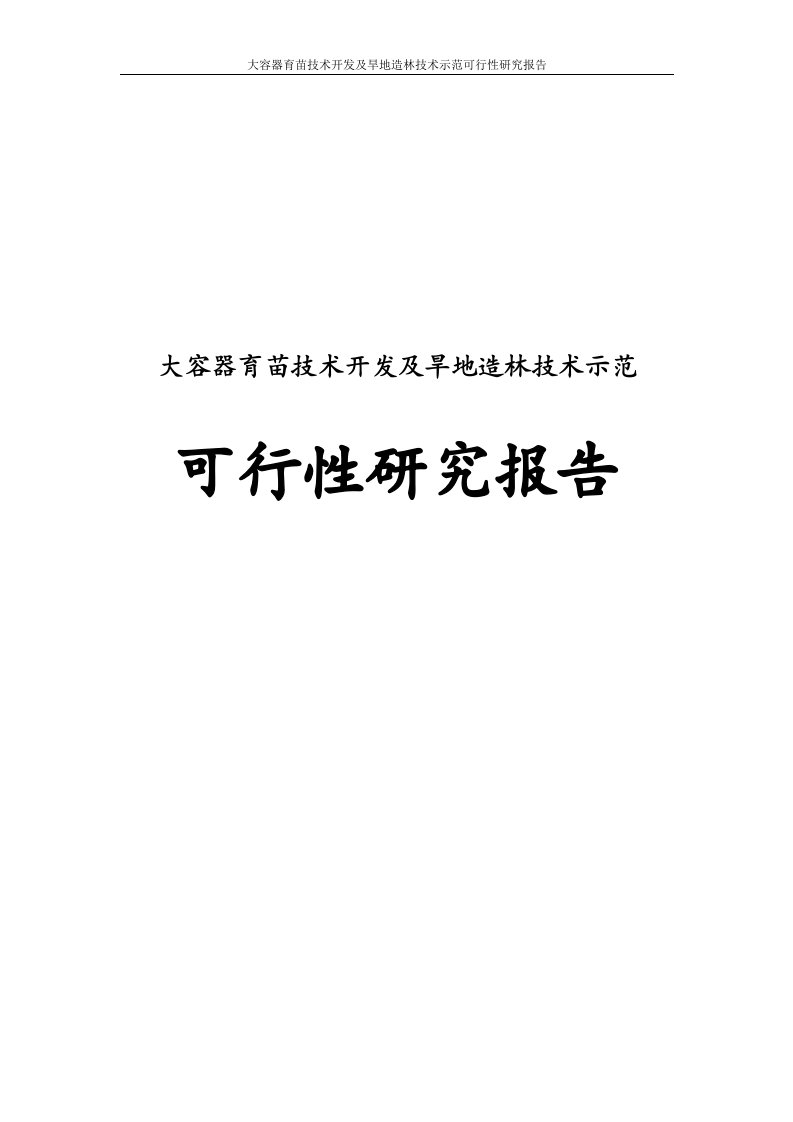 大容器育苗技术开发及旱地造林技术示范可行性研究报告

大容器育苗技术开发及旱地造林技术示范

可行性研究报告